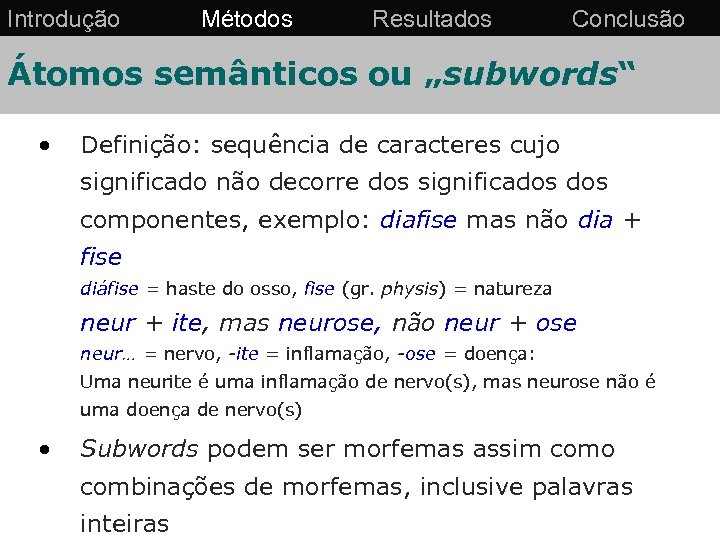 Introdução Métodos Resultados Conclusão

Átomos semânticos ou „subwords“

• Definição: sequência de caracteres cujo significado não decorre dos significados dos componentes, exemplo: diafise mas não dia + fise
diáfise = haste do osso, fise (gr. physis) = natureza
neur + ite, mas neurose, não neur + ose
neur... = nervo, -ite = inflamação, -ose = doença:
Uma neurite é uma inflamação de nervo(s), mas neurose não é uma doença de nervo(s)

• Subwords podem ser morfemas assim como combinações de morfemas, inclusive palavras inteiras